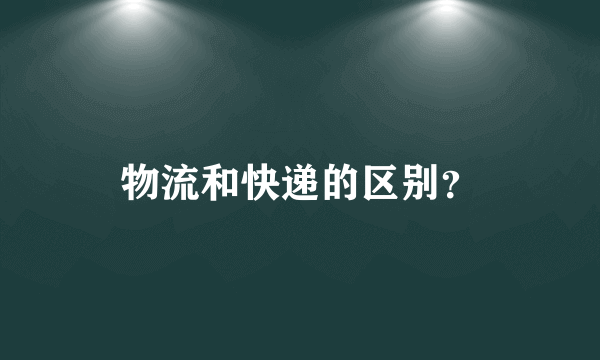 物流和快递的区别?